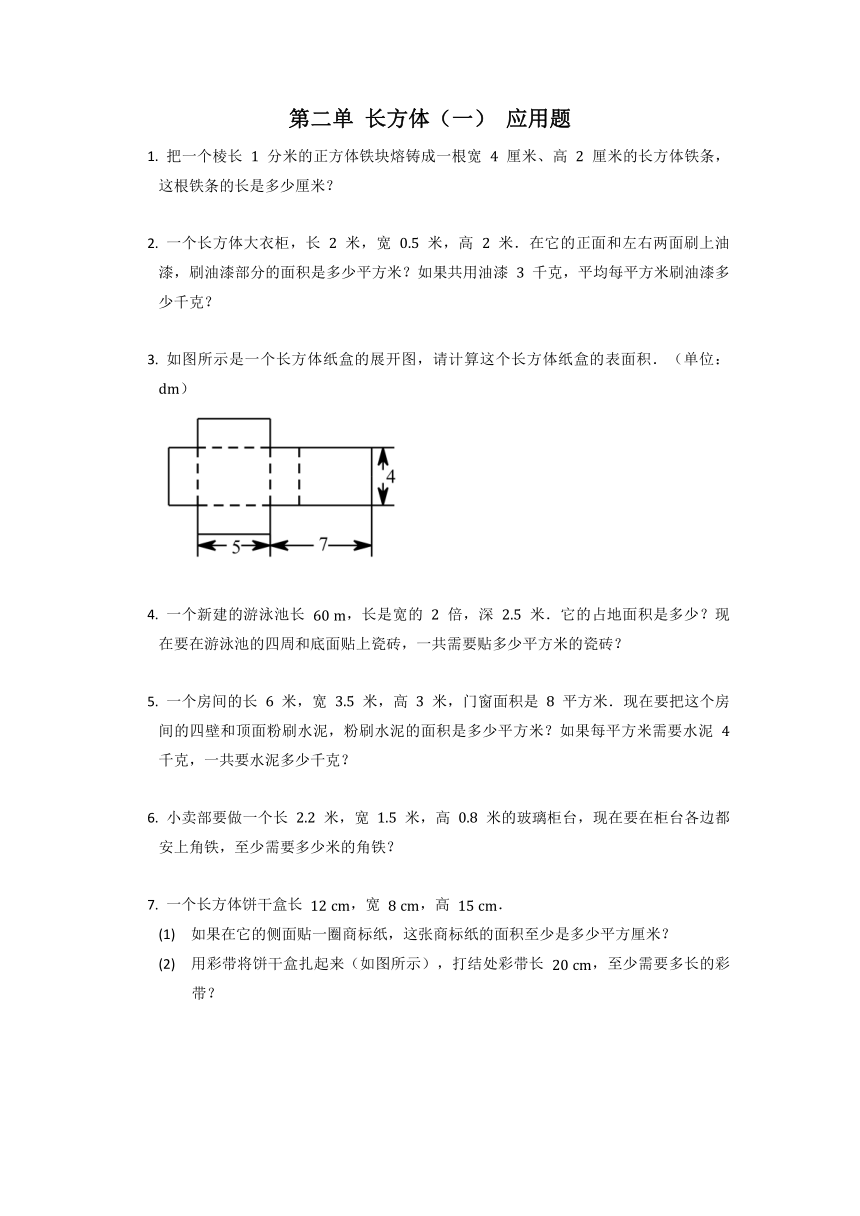 第二单 长方体（一） 应用题

1. 把一个棱长 1 分米的正方体铁块熔铸成一根宽 4 厘米、高 2 厘米的长方体铁条，这根铁条的长是多少厘米？

2. 一个长方体大衣柜，长 2 米，宽 0.5 米，高 2 米．在它的正面和左右两面刷上油漆，刷油漆部分的面积是多少平方米？如果共用油漆 3 千克，平均每平方米刷油漆多少千克？

3. 如图所示是一个长方体纸盒的展开图，请计算这个长方体纸盒的表面积．（单位：dm）

4

5

7

4. 一个新建的游泳池长 60 m，长是宽的 2 倍，深 2.5 米．它的占地面积是多少？现在要在游泳池的四周和底面贴上瓷砖，一共需要贴多少平方米的瓷砖？

5. 一个房间的长 6 米，宽 3.5 米，高 3 米，门窗面积是 8 平方米．现在要把这个房间的四壁和顶面粉刷水泥，粉刷水泥的面积是多少平方米？如果每平方米需要水泥 4 千克，一共要水泥多少千克？

6. 小卖部要做一个长 2.2 米，宽 1.5 米，高 0.8 米的玻璃柜台，现在要在柜台各边都安上角铁，至少需要多少米的角铁？

7. 一个长方体饼干盒长 12 cm，宽 8 cm，高 15 cm．

(1) 如果在它的侧面贴一圈商标纸，这张商标纸的面积至少是多少平方厘米？

(2) 用彩带将饼干盒扎起来（如图所示），打结处彩带长 20 cm，至少需要多长的彩带？